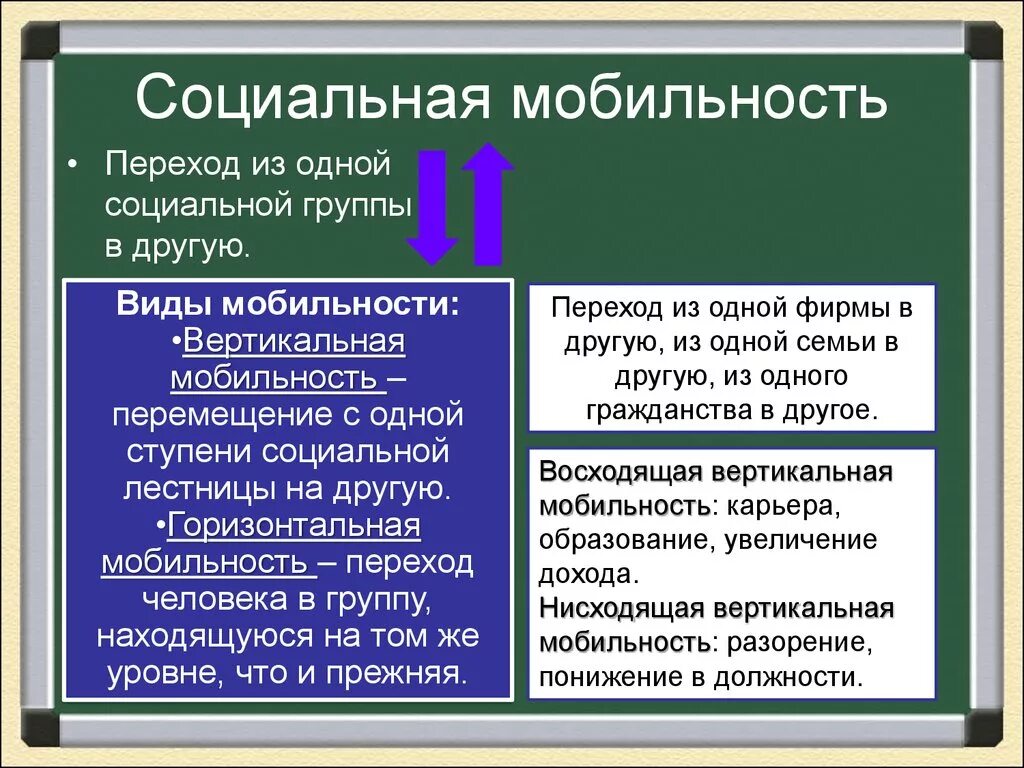 Социальная мобильность

• Переход из одной социальной группы в другую.

Виды мобильности:
•Вертикальная мобильность – перемещение с одной ступени социальной лестницы на другую.
•Горизонтальная мобильность – переход человека в группу, находящуюся на том же уровне, что и прежняя.

Переход из одной фирмы в другую, из одной семьи в другую, из одного гражданства в другое.

Восходящая вертикальная мобильность: карьера, образование, увеличение дохода.
Нисходящая вертикальная мобильность: разорение, понижение в должности.